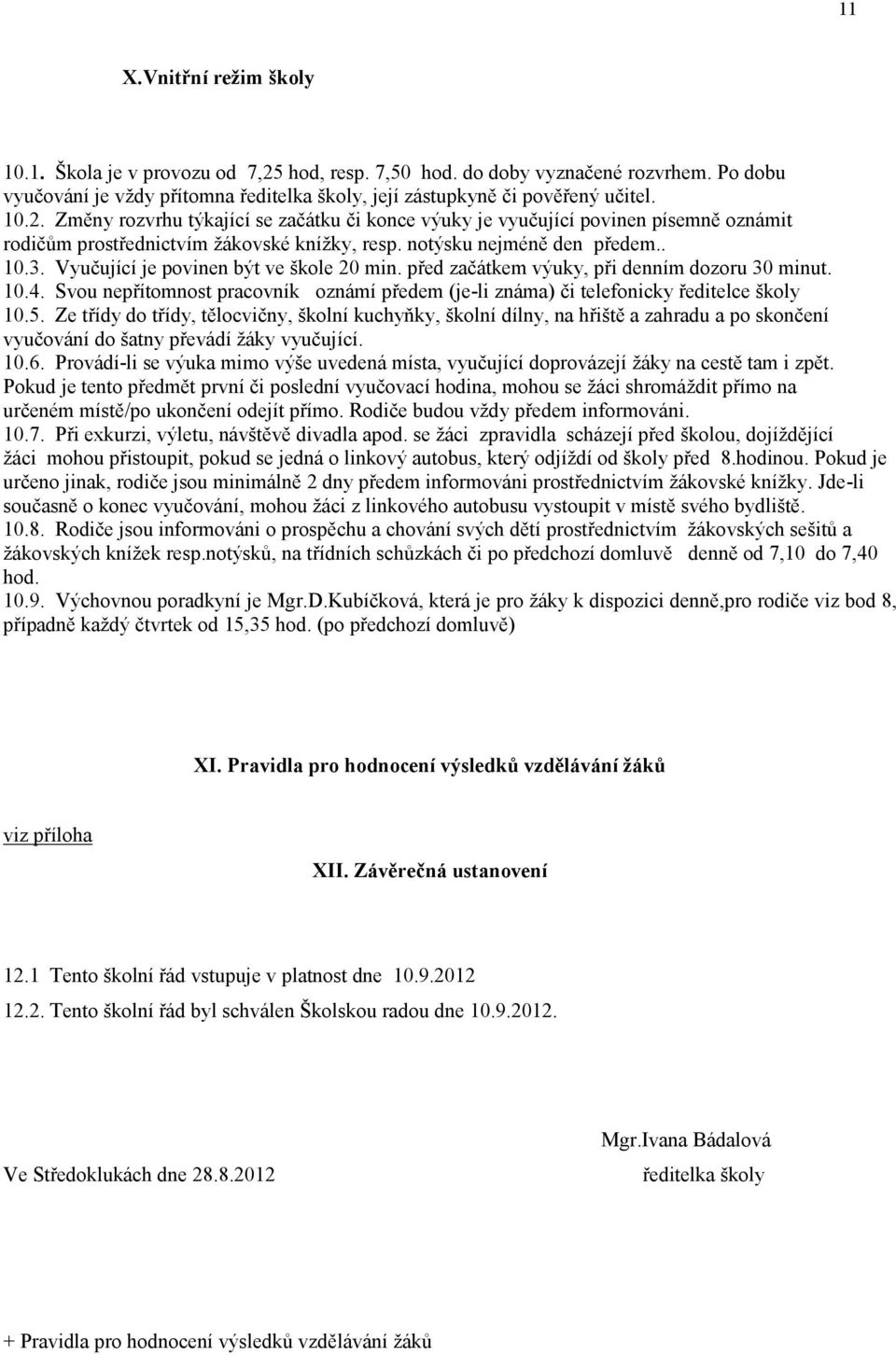 11

X.Vnitřní režim školy

10.1. Škola je v provozu od 7,25 hod, resp. 7,50 hod. do doby vyznačené rozvrhem. Po dobu vyučování je vždy přítomna ředitelka školy, její zástupkyně či pověřený učitel.
10.2. Změny rozvrhu týkající se začátku či konce výuky je vyučující povinen písemně oznámit rodičům prostřednictvím žákovské knížky, resp. notýsku nejméně den předem..
10.3. Vyučující je povinen být ve škole 20 min. před začátkem výuky, při denním dozoru 30 minut.
10.4. Svou nepřítomnost pracovník oznámí předem (je-li známa) či telefonicky ředitelce školy
10.5. Ze třídy do třídy, tělocvičny, školní kuchyňky, školní dílny, na hřiště a zahradu a po skončení vyučování do šatny převádí žáky vyučující.
10.6. Provádí-li se výuka mimo výše uvedená místa, vyučující doprovázejí žáky na cestě tam i zpět. Pokud je tento předmět první či poslední vyučovací hodina, mohou se žáci shromáždit přímo na určeném místě/po ukončení odejít přímo. Rodiče budou vždy předem informováni.
10.7. Při exkurzi, výletu, návštěvě divadla apod. se žáci zpravidla scházejí před školou, dojíždějící žáci mohou přistoupit, pokud se jedná o linkový autobus, který odjíždí od školy před 8.hodinou. Pokud je určeno jinak, rodiče jsou minimálně 2 dny předem informováni prostřednictvím žákovské knížky. Jde-li současně o konec vyučování, mohou žáci z linkového autobusu vystoupit v místě svého bydliště.
10.8. Rodiče jsou informováni o prospěchu a chování svých dětí prostřednictvím žákovských sešitů a žákovských knížek resp.notýsků, na třídních schůzkách či po předchozí domluvě denně od 7,10 do 7,40 hod.
10.9. Výchovnou poradkyní je Mgr.D.Kubíčková, která je pro žáky k dispozici denně,pro rodiče viz bod 8, případně každý čtvrtek od 15,35 hod. (po předchozí domluvě)

XI. Pravidla pro hodnocení výsledků vzdělávání žáků

viz příloha

XII. Závěrečná ustanovení

12.1 Tento školní řád vstupuje v platnost dne 10.9.2012
12.2. Tento školní řád byl schválen Školskou radou dne 10.9.2012.

Mgr.Ivana Bádalová
Ve Středoklukách dne 28.8.2012 ředitelka školy

+ Pravidla pro hodnocení výsledků vzdělávání žáků